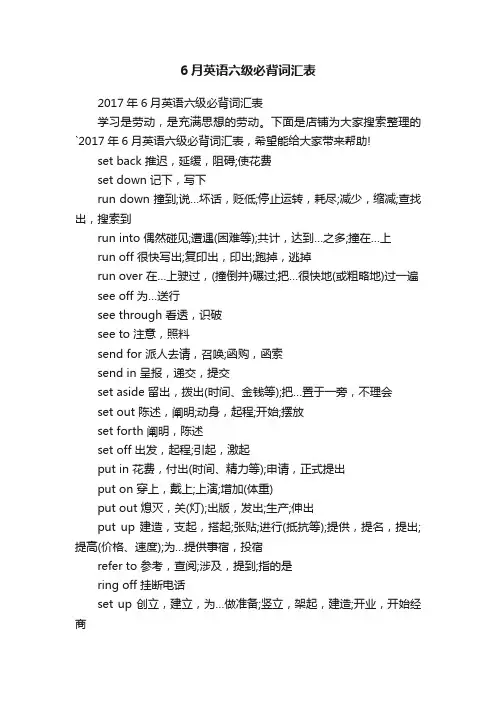 6月英语六级必背词汇表

2017年6月英语六级必背词汇表

学习是劳动，是充满思想的劳动。下面是店铺为大家搜索整理的`2017年6月英语六级必背词汇表，希望能给大家带来帮助!

set back 推迟，延缓，阻碍;使花费

set down 记下，写下

run down 撞到;说…坏话，贬低;停止运转，耗尽;减少，缩减;查找出，搜索到

run into 偶然碰见;遭遇(困难等);共计，达到…之多;撞在…上

run off 很快写出;复印出，印出;跑掉，逃掉

run over 在…上驶过，(撞倒并)碾过;把…很快地(或粗略地)过一遍

see off 为…送行

see through 看透，识破

see to 注意，照料

send for 派人去请，召唤;函购，函索

send in 呈报，递交，提交

set aside 留出，拨出(时间、金钱等);把…置于一旁，不理会

set out 陈述，阐明;动身，起程;开始;摆放

set forth 阐明，陈述

set off 出发，起程;引起，激起

put in 花费，付出(时间、精力等);申请，正式提出

put on 穿上，戴上;上演;增加(体重)

put out 熄灭，关(灯);出版，发出;生产;伸出

put up 建造，支起，搭起;张贴;进行(抵抗等);提供，提名，提出;提高(价格、速度);为…提供事宿，投宿

refer to 参考，查阅;涉及，提到;指的是

ring off 挂断电话

set up 创立，建立，为…做准备;竖立，架起，建造;开业，开始经商